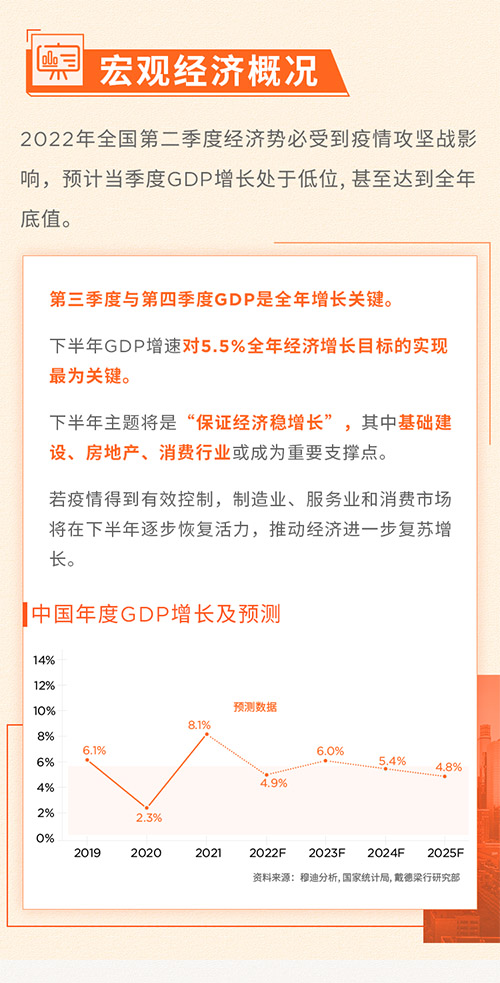 宏观经济概况

2022年全国第二季度经济势必受到疫情攻坚战影响，预计当季度GDP增长处于低位，甚至达到全年底值。

第三季度与第四季度GDP是全年增长关键。

下半年GDP增速对5.5%全年经济增长目标的实现最为关键。

下半年主题将是“保证经济稳增长”，其中基础建设、房地产、消费行业或成为重要支撑点。

若疫情得到有效控制，制造业、服务业和消费市场将在下半年逐步恢复活力，推动经济进一步复苏增长。

中国年度GDP增长及预测

14%
12%
10%
8%
6%
4%
2%
0%

预测数据

6.1%
2.3%
8.1%
4.9%
6.0%
5.4%
4.8%

2019 2020 2021 2022F 2023F 2024F 2025F

资料来源：穆迪分析，国家统计局，戴德梁行研究部